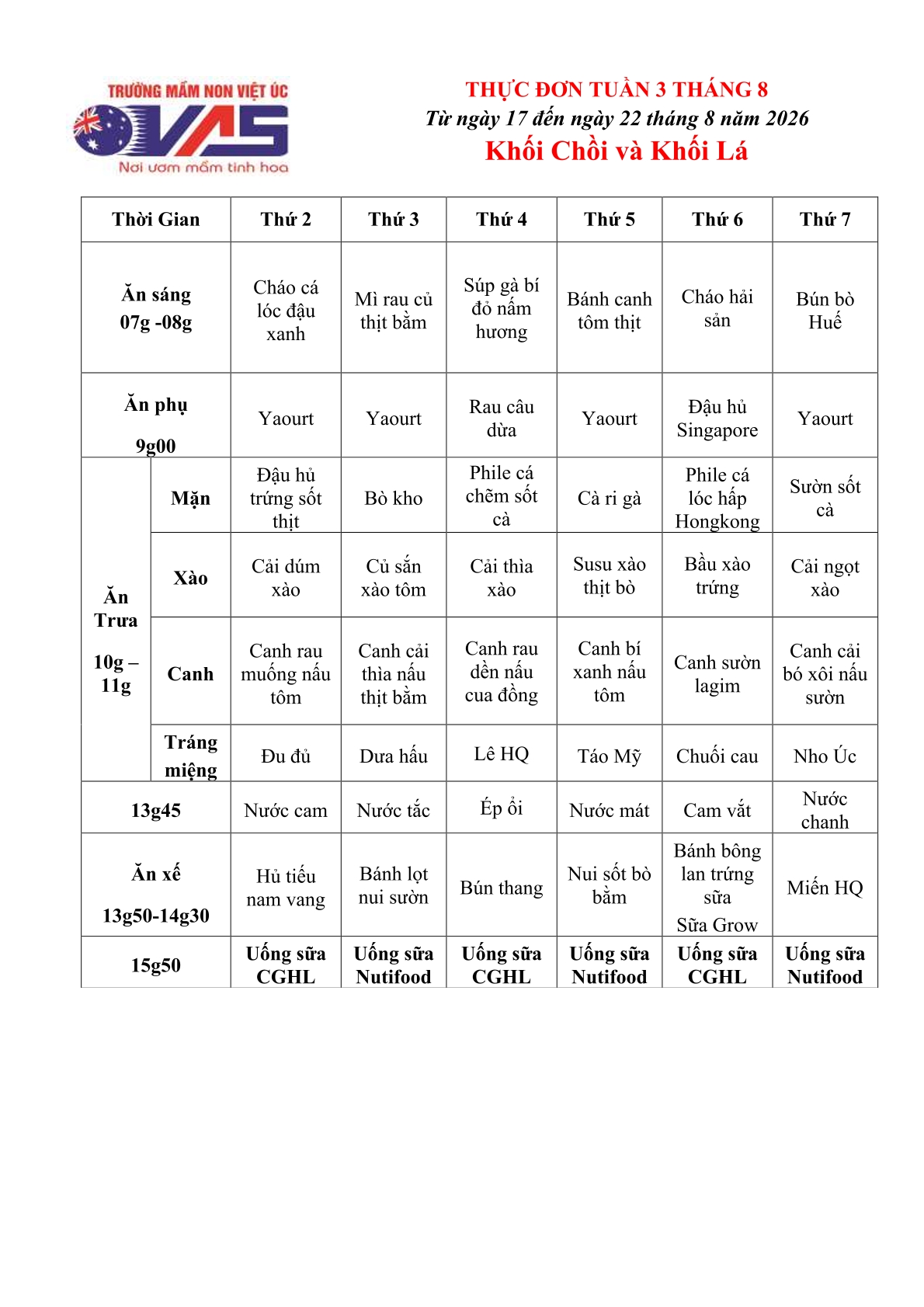 TRƯỜNG MẦM NON VIỆT ÚC
VAS
Nơi ươm mầm tinh hoa

THỰC ĐƠN TUẦN 3 THÁNG 8
Từ ngày 17 đến ngày 22 tháng 8 năm 2026
Khối Chồi và Khối Lá

| Thời Gian | | Thứ 2 | Thứ 3 | Thứ 4 | Thứ 5 | Thứ 6 | Thứ 7 |
|---|---|---|---|---|---|---|---|
| Ăn sáng 07g -08g | | Cháo cá lóc đậu xanh | Mì rau củ thịt bằm | Súp gà bí đỏ nấm hương | Bánh canh tôm thịt | Cháo hải sản | Bún bò Huế |
| Ăn phụ 9g00 | | Yaourt | Yaourt | Rau câu dừa | Yaourt | Đậu hủ Singapore | Yaourt |
| Ăn Trưa 10g – 11g | Mặn | Đậu hủ trứng sốt thịt | Bò kho | Phile cá chẽm sốt cà | Cà ri gà | Phile cá lóc hấp Hongkong | Sườn sốt cà |
| | Xào | Cải dúm xào | Củ sắn xào tôm | Cải thìa xào | Susu xào thịt bò | Bầu xào trứng | Cải ngọt xào |
| | Canh | Canh rau muống nấu tôm | Canh cải thìa nấu thịt bằm | Canh rau dền nấu cua đồng | Canh bí xanh nấu tôm | Canh sườn lagim | Canh cải bó xôi nấu sườn |
| | Tráng miệng | Đu đủ | Dưa hấu | Lê HQ | Táo Mỹ | Chuối cau | Nho Úc |
| 13g45 | | Nước cam | Nước tắc | Ép ổi | Nước mát | Cam vắt | Nước chanh |
| Ăn xế 13g50-14g30 | | Hủ tiếu nam vang | Bánh lọt nui sườn | Bún thang | Nui sốt bò bằm | Bánh bông lan trứng sữa Sữa Grow | Miến HQ |
| 15g50 | | Uống sữa CGHL | Uống sữa Nutifood | Uống sữa CGHL | Uống sữa Nutifood | Uống sữa CGHL | Uống sữa Nutifood |